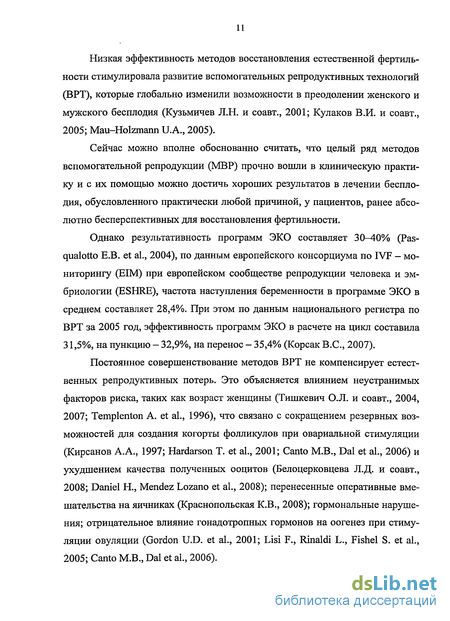 11

Низкая эффективность методов восстановления естественной фертильности стимулировала развитие вспомогательных репродуктивных технологий (ВРТ), которые глобально изменили возможности в преодолении женского и мужского бесплодия (Кузьмичев Л.Н. и соавт., 2001; Кулаков В.И. и соавт., 2005; Mau–Holzmann U.A., 2005).

Сейчас можно вполне обоснованно считать, что целый ряд методов вспомогательной репродукции (МВР) прочно вошли в клиническую практику и с их помощью можно достичь хороших результатов в лечении бесплодия, обусловленного практически любой причиной, у пациентов, ранее абсолютно бесперспективных для восстановления фертильности.

Однако результативность программ ЭКО составляет 30–40% (Pasqualotto E.B. et al., 2004), по данным европейского консорциума по IVF – мониторингу (EIM) при европейском сообществе репродукции человека и эмбриологии (ESHRE), частота наступления беременности в программе ЭКО в среднем составляет 28,4%. При этом по данным национального регистра по ВРТ за 2005 год, эффективность программ ЭКО в расчете на цикл составила 31,5%, на пункцию – 32,9%, на перенос – 35,4% (Корсак В.С., 2007).

Постоянное совершенствование методов ВРТ не компенсирует естественных репродуктивных потерь. Это объясняется влиянием неустранимых факторов риска, таких как возраст женщины (Тишкевич О.Л. и соавт., 2004, 2007; Templenton A. et al., 1996), что связано с сокращением резервных возможностей для создания когорты фолликулов при овариальной стимуляции (Кирсанов А.А., 1997; Hardarson T. et al., 2001; Canto M.B., Dal et al., 2006) и ухудшением качества полученных ооцитов (Белоцерковцева Л.Д. и соавт., 2008; Daniel H., Mendez Lozano et al., 2008); перенесенные оперативные вмешательства на яичниках (Краснопольская К.В., 2008); гормональные нарушения; отрицательное влияние гонадотропных гормонов на оогенез при стимуляции овуляции (Gordon U.D. et al., 2001; Lisi F., Rinaldi L., Fishel S. et al., 2005; Canto M.B., Dal et al., 2006).

dsLib.net
библиотека диссертаций